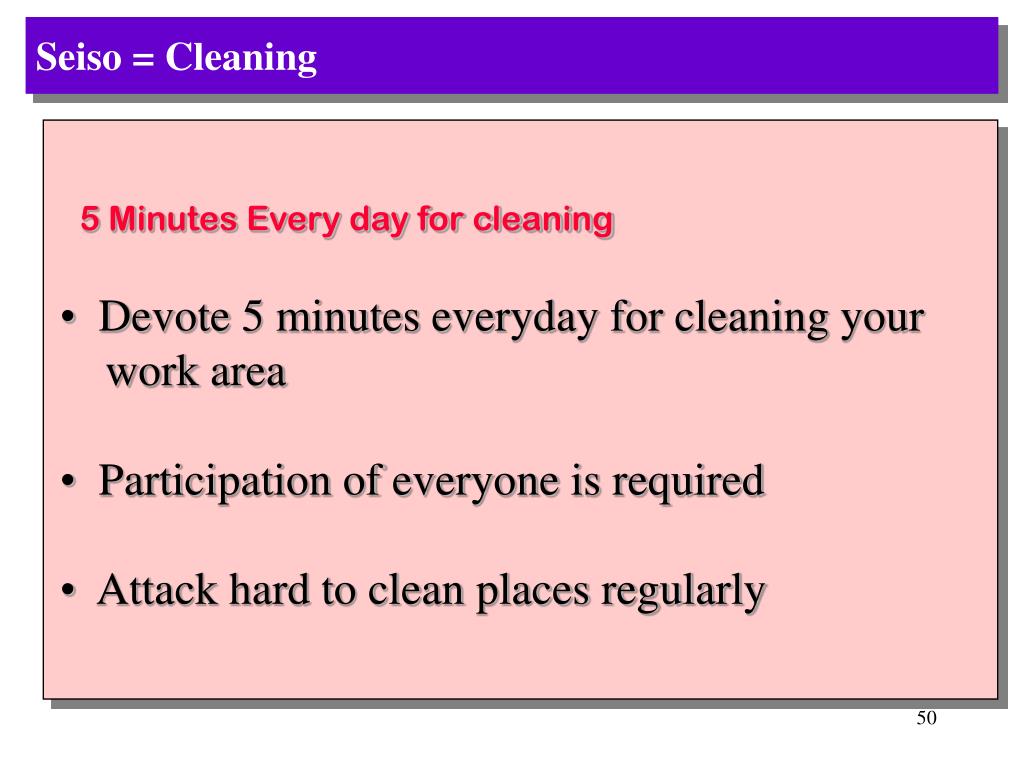 Seiso = Cleaning

5 Minutes Every day for cleaning

• Devote 5 minutes everyday for cleaning your work area

• Participation of everyone is required

• Attack hard to clean places regularly

50